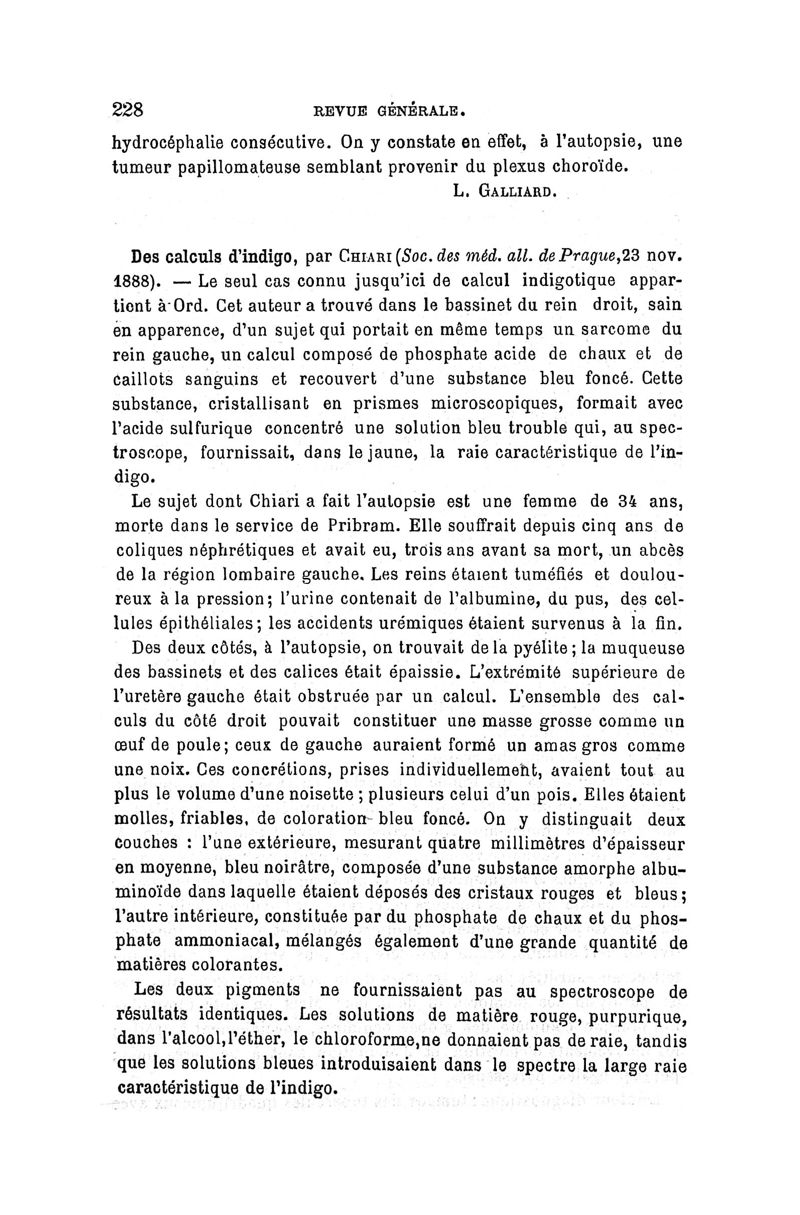 228 REVUE GÉNÉRALE.

hydrocéphalie consécutive. On y constate en effet, à l'autopsie, une tumeur papillomateuse semblant provenir du plexus choroïde.

L. GALLIARD.

Des calculs d'indigo, par CHIARI (Soc. des méd. all. de Prague, 23 nov. 1888). — Le seul cas connu jusqu'ici de calcul indigotique appartient à Ord. Cet auteur a trouvé dans le bassinet du rein droit, sain en apparence, d'un sujet qui portait en même temps un sarcome du rein gauche, un calcul composé de phosphate acide de chaux et de caillots sanguins et recouvert d'une substance bleu foncé. Cette substance, cristallisant en prismes microscopiques, formait avec l'acide sulfurique concentré une solution bleu trouble qui, au spectroscope, fournissait, dans le jaune, la raie caractéristique de l'indigo.

Le sujet dont Chiari a fait l'autopsie est une femme de 34 ans, morte dans le service de Pribram. Elle souffrait depuis cinq ans de coliques néphrétiques et avait eu, trois ans avant sa mort, un abcès de la région lombaire gauche. Les reins étaient tuméfiés et douloureux à la pression; l'urine contenait de l'albumine, du pus, des cellules épithéliales; les accidents urémiques étaient survenus à la fin.

Des deux côtés, à l'autopsie, on trouvait de la pyélite; la muqueuse des bassinets et des calices était épaissie. L'extrémité supérieure de l'uretère gauche était obstruée par un calcul. L'ensemble des calculs du côté droit pouvait constituer une masse grosse comme un œuf de poule; ceux de gauche auraient formé un amas gros comme une noix. Ces concrétions, prises individuellement, avaient tout au plus le volume d'une noisette; plusieurs celui d'un pois. Elles étaient molles, friables, de coloration bleu foncé. On y distinguait deux couches : l'une extérieure, mesurant quatre millimètres d'épaisseur en moyenne, bleu noirâtre, composée d'une substance amorphe albuminoïde dans laquelle étaient déposés des cristaux rouges et bleus; l'autre intérieure, constituée par du phosphate de chaux et du phosphate ammoniacal, mélangés également d'une grande quantité de matières colorantes.

Les deux pigments ne fournissaient pas au spectroscope de résultats identiques. Les solutions de matière rouge, purpurique, dans l'alcool, l'éther, le chloroforme, ne donnaient pas de raie, tandis que les solutions bleues introduisaient dans le spectre la large raie caractéristique de l'indigo.